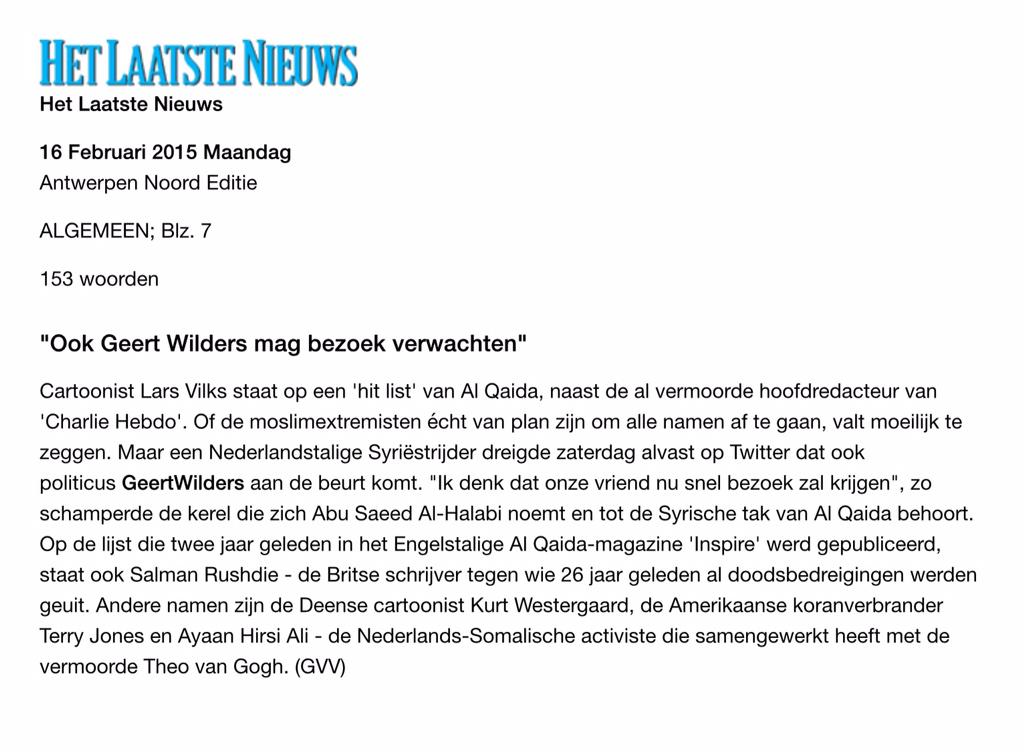 HET LAATSTE NIEUWS

Het Laatste Nieuws

16 Februari 2015 Maandag
Antwerpen Noord Editie

ALGEMEEN; Blz. 7

153 woorden

"Ook Geert Wilders mag bezoek verwachten"

Cartoonist Lars Vilks staat op een 'hit list' van Al Qaida, naast de al vermoorde hoofdredacteur van 'Charlie Hebdo'. Of de moslimextremisten écht van plan zijn om alle namen af te gaan, valt moeilijk te zeggen. Maar een Nederlandstalige Syriëstrijder dreigde zaterdag alvast op Twitter dat ook politicus GeertWilders aan de beurt komt. "Ik denk dat onze vriend nu snel bezoek zal krijgen", zo schamperde de kerel die zich Abu Saeed Al-Halabi noemt en tot de Syrische tak van Al Qaida behoort. Op de lijst die twee jaar geleden in het Engelstalige Al Qaida-magazine 'Inspire' werd gepubliceerd, staat ook Salman Rushdie - de Britse schrijver tegen wie 26 jaar geleden al doodsbedreigingen werden geuit. Andere namen zijn de Deense cartoonist Kurt Westergaard, de Amerikaanse koranverbrander Terry Jones en Ayaan Hirsi Ali - de Nederlands-Somalische activiste die samengewerkt heeft met de vermoorde Theo van Gogh. (GVV)